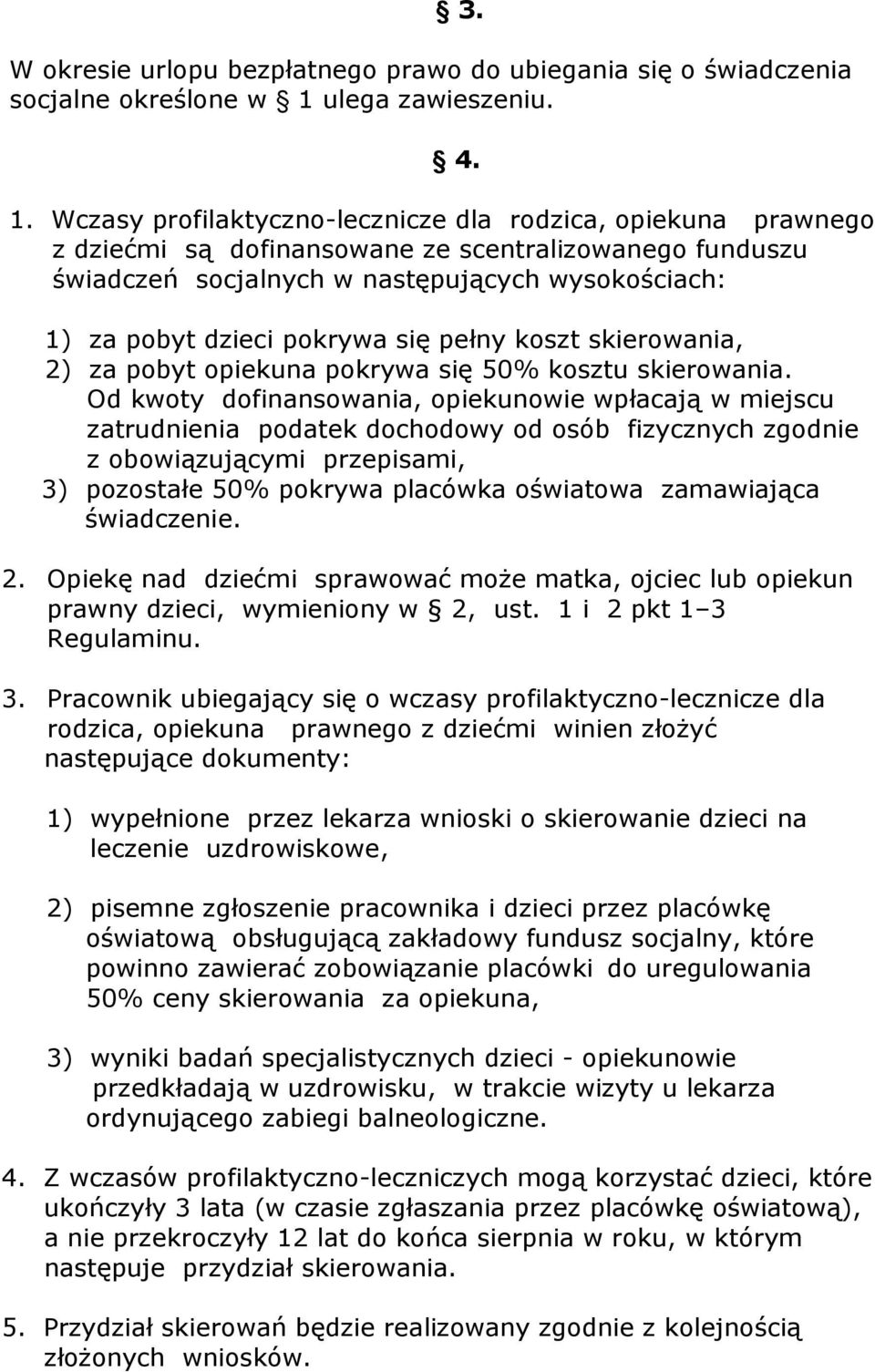 § 3.

W okresie urlopu bezpłatnego prawo do ubiegania się o świadczenia socjalne określone w § 1 ulega zawieszeniu.

§ 4.

1. Wczasy profilaktyczno-lecznicze dla rodzica, opiekuna prawnego z dziećmi są dofinansowane ze scentralizowanego funduszu świadczeń socjalnych w następujących wysokościach:

1) za pobyt dzieci pokrywa się pełny koszt skierowania,
2) za pobyt opiekuna pokrywa się 50% kosztu skierowania. Od kwoty dofinansowania, opiekunowie wpłacają w miejscu zatrudnienia podatek dochodowy od osób fizycznych zgodnie z obowiązującymi przepisami,
3) pozostałe 50% pokrywa placówka oświatowa zamawiająca świadczenie.

2. Opiekę nad dziećmi sprawować może matka, ojciec lub opiekun prawny dzieci, wymieniony w § 2, ust. 1 i 2 pkt 1–3 Regulaminu.

3. Pracownik ubiegający się o wczasy profilaktyczno-lecznicze dla rodzica, opiekuna prawnego z dziećmi winien złożyć następujące dokumenty:

1) wypełnione przez lekarza wnioski o skierowanie dzieci na leczenie uzdrowiskowe,

2) pisemne zgłoszenie pracownika i dzieci przez placówkę oświatową obsługującą zakładowy fundusz socjalny, które powinno zawierać zobowiązanie placówki do uregulowania 50% ceny skierowania za opiekuna,

3) wyniki badań specjalistycznych dzieci - opiekunowie przedkładają w uzdrowisku, w trakcie wizyty u lekarza ordynującego zabiegi balneologiczne.

4. Z wczasów profilaktyczno-leczniczych mogą korzystać dzieci, które ukończyły 3 lata (w czasie zgłaszania przez placówkę oświatową), a nie przekroczyły 12 lat do końca sierpnia w roku, w którym następuje przydział skierowania.

5. Przydział skierowań będzie realizowany zgodnie z kolejnością złożonych wniosków.